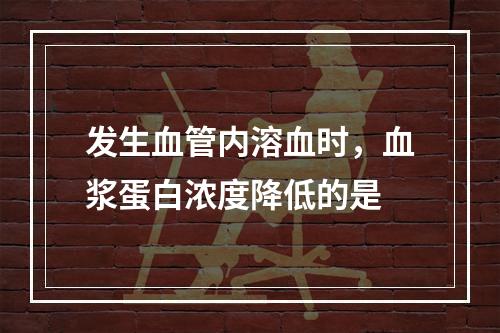 发生血管内溶血时，血浆蛋白浓度降低的是